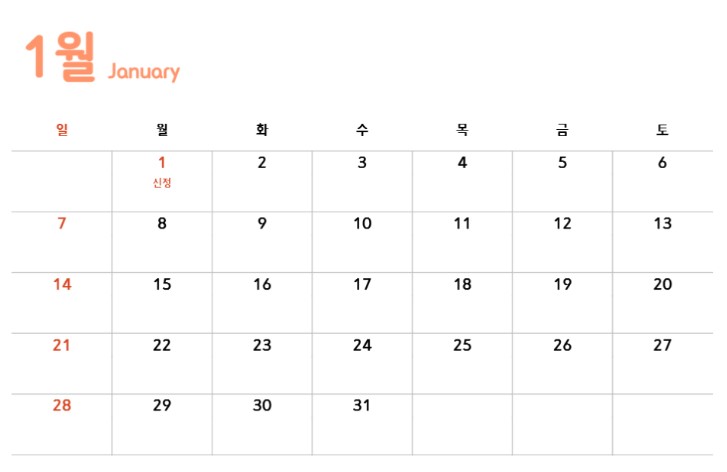 1월 January

| 일 | 월 | 화 | 수 | 목 | 금 | 토 |
|---|---|---|---|---|---|---|
| | 1 신정 | 2 | 3 | 4 | 5 | 6 |
| 7 | 8 | 9 | 10 | 11 | 12 | 13 |
| 14 | 15 | 16 | 17 | 18 | 19 | 20 |
| 21 | 22 | 23 | 24 | 25 | 26 | 27 |
| 28 | 29 | 30 | 31 | | | |